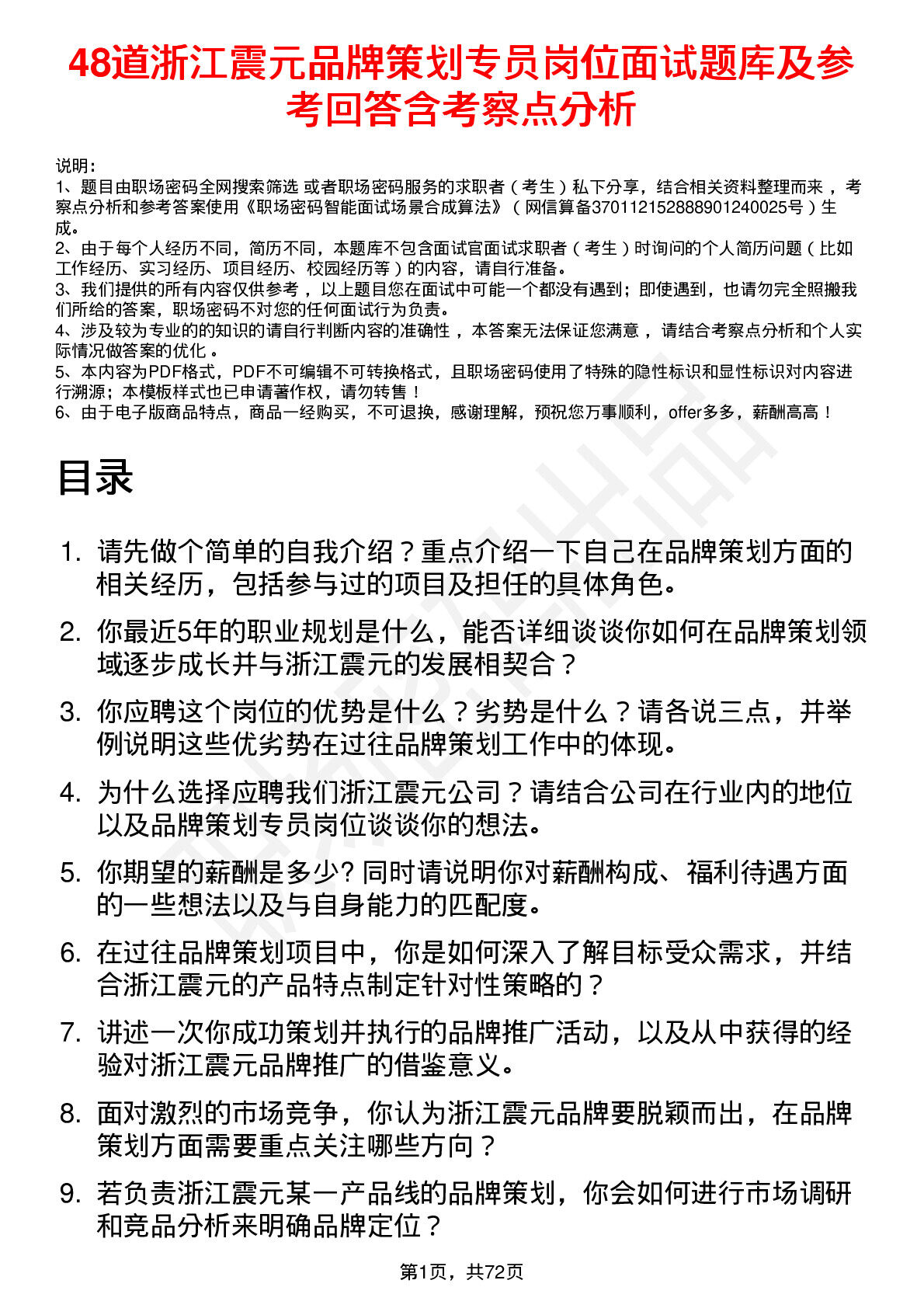 48道浙江震元品牌策划专员岗位面试题库及参考回答含考察点分析

说明：
1、题目由职场密码全网搜索筛选 或者职场密码服务的求职者（考生）私下分享，结合相关资料整理而来，考察点分析和参考答案使用《职场密码智能面试场景合成算法》（网信算备370112152888901240025号）生成。
2、由于每个人经历不同，简历不同，本题库不包含面试官面试求职者（考生）时询问的个人简历问题（比如工作经历、实习经历、项目经历、校园经历等）的内容，请自行准备。
3、我们提供的所有内容仅供参考，以上题目您在面试中可能一个都没有遇到；即使遇到，也请勿完全照搬我们所给的答案，职场密码不对您的任何面试行为负责。
4、涉及较为专业的的知识的请自行判断内容的准确性，本答案无法保证您满意，请结合考察点分析和个人实际情况做答案的优化。
5、本内容为PDF格式，PDF不可编辑不可转换格式，且职场密码使用了特殊的隐性标识和显性标识对内容进行溯源；本模板样式也已申请著作权，请勿转售！
6、由于电子版商品特点，商品一经购买，不可退换，感谢理解，预祝您万事顺利，offer多多，薪酬高高！

目录

1. 请先做个简单的自我介绍？重点介绍一下自己在品牌策划方面的相关经历，包括参与过的项目及担任的具体角色。
2. 你最近5年的职业规划是什么，能否详细谈谈你如何在品牌策划领域逐步成长并与浙江震元的发展相契合？
3. 你应聘这个岗位的优势是什么？劣势是什么？请各说三点，并举例说明这些优劣势在过往品牌策划工作中的体现。
4. 为什么选择应聘我们浙江震元公司？请结合公司在行业内的地位以及品牌策划专员岗位谈谈你的想法。
5. 你期望的薪酬是多少? 同时请说明你对薪酬构成、福利待遇方面的一些想法以及与自身能力的匹配度。
6. 在过往品牌策划项目中，你是如何深入了解目标受众需求，并结合浙江震元的产品特点制定针对性策略的？
7. 讲述一次你成功策划并执行的品牌推广活动，以及从中获得的经验对浙江震元品牌推广的借鉴意义。
8. 面对激烈的市场竞争，你认为浙江震元品牌要脱颖而出，在品牌策划方面需要重点关注哪些方向？
9. 若负责浙江震元某一产品线的品牌策划，你会如何进行市场调研和竞品分析来明确品牌定位？

第1页，共72页